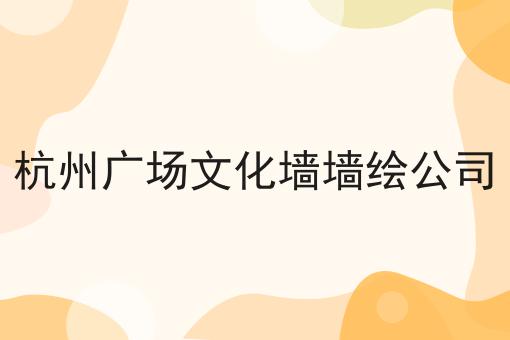 杭州广场文化墙墙绘公司